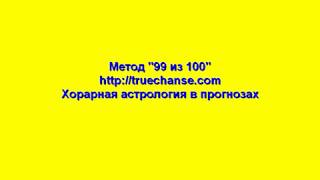 Метод "99 из 100"
http://truechanse.com
Хорарная астрология в прогнозах